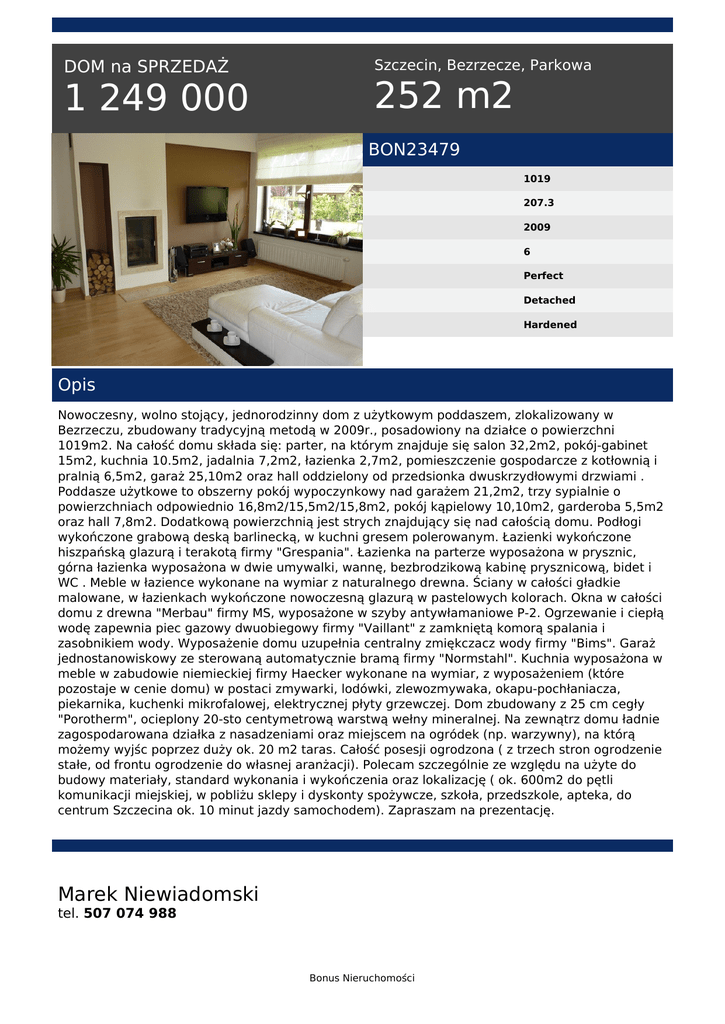 DOM na SPRZEDAŻ
1 249 000

Szczecin, Bezrzecze, Parkowa
252 m2

BON23479

1019
207.3
2009
6
Perfect
Detached
Hardened

Opis

Nowoczesny, wolno stojący, jednorodzinny dom z użytkowym poddaszem, zlokalizowany w Bezrzeczu, zbudowany tradycyjną metodą w 2009r., posadowiony na działce o powierzchni 1019m2. Na całość domu składa się: parter, na którym znajduje się salon 32,2m2, pokój-gabinet 15m2, kuchnia 10.5m2, jadalnia 7,2m2, łazienka 2,7m2, pomieszczenie gospodarcze z kotłownią i pralnią 6,5m2, garaż 25,10m2 oraz hall oddzielony od przedsionka dwuskrzydłowymi drzwiami . Poddasze użytkowe to obszerny pokój wypoczynkowy nad garażem 21,2m2, trzy sypialnie o powierzchniach odpowiednio 16,8m2/15,5m2/15,8m2, pokój kąpielowy 10,10m2, garderoba 5,5m2 oraz hall 7,8m2. Dodatkową powierzchnią jest strych znajdujący się nad całością domu. Podłogi wykończone grabową deską barlinecką, w kuchni gresem polerowanym. Łazienki wykończone hiszpańską glazurą i terakotą firmy "Grespania". Łazienka na parterze wyposażona w prysznic, górna łazienka wyposażona w dwie umywalki, wannę, bezbrodzikową kabinę prysznicową, bidet i WC . Meble w łazience wykonane na wymiar z naturalnego drewna. Ściany w całości gładkie malowane, w łazienkach wykończone nowoczesną glazurą w pastelowych kolorach. Okna w całości domu z drewna "Merbau" firmy MS, wyposażone w szyby antywłamaniowe P-2. Ogrzewanie i ciepłą wodę zapewnia piec gazowy dwuobiegowy firmy "Vaillant" z zamkniętą komorą spalania i zasobnikiem wody. Wyposażenie domu uzupełnia centralny zmiękczacz wody firmy "Bims". Garaż jednostanowiskowy ze sterowaną automatycznie bramą firmy "Normstahl". Kuchnia wyposażona w meble w zabudowie niemieckiej firmy Haecker wykonane na wymiar, z wyposażeniem (które pozostaje w cenie domu) w postaci zmywarki, lodówki, zlewozmywaka, okapu-pochłaniacza, piekarnika, kuchenki mikrofalowej, elektrycznej płyty grzewczej. Dom zbudowany z 25 cm cegły "Porotherm", ocieplony 20-sto centymetrową warstwą wełny mineralnej. Na zewnątrz domu ładnie zagospodarowana działka z nasadzeniami oraz miejscem na ogródek (np. warzywny), na którą możemy wyjść poprzez duży ok. 20 m2 taras. Całość posesji ogrodzona ( z trzech stron ogrodzenie stałe, od frontu ogrodzenie do własnej aranżacji). Polecam szczególnie ze względu na użyte do budowy materiały, standard wykonania i wykończenia oraz lokalizację ( ok. 600m2 do pętli komunikacji miejskiej, w pobliżu sklepy i dyskonty spożywcze, szkoła, przedszkole, apteka, do centrum Szczecina ok. 10 minut jazdy samochodem). Zapraszam na prezentację.

Marek Niewiadomski
tel. 507 074 988

Bonus Nieruchomości